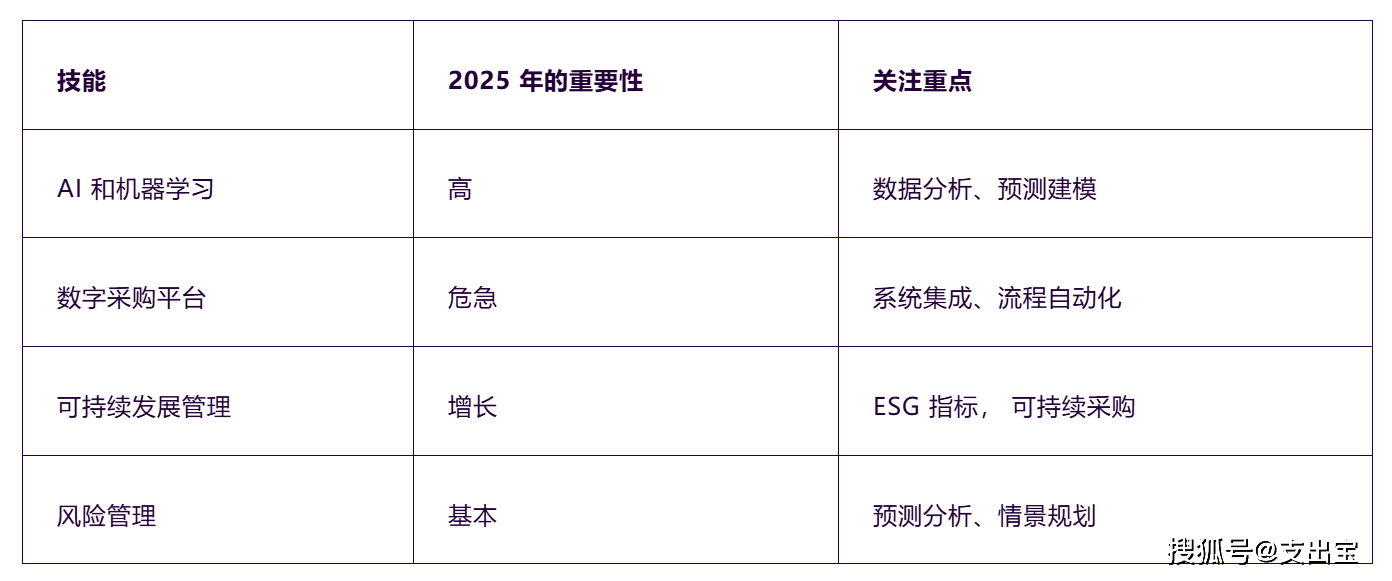 | 技能 | 2025 年的重要性 | 关注重点 |
|---|---|---|
| AI 和机器学习 | 高 | 数据分析、预测建模 |
| 数字采购平台 | 危急 | 系统集成、流程自动化 |
| 可持续发展管理 | 增长 | ESG 指标， 可持续采购 |
| 风险管理 | 基本 | 预测分析、情景规划 |

搜狐号@支出宝